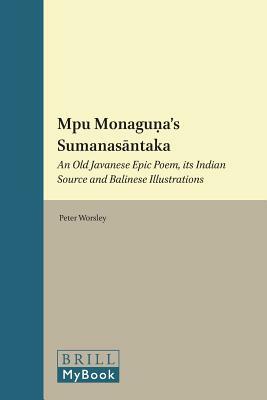 Mpu Monaguṇa's Sumanasāntaka

An Old Javanese Epic Poem, its Indian Source and Balinese Illustrations

Peter Worsley

BRILL

MyBook